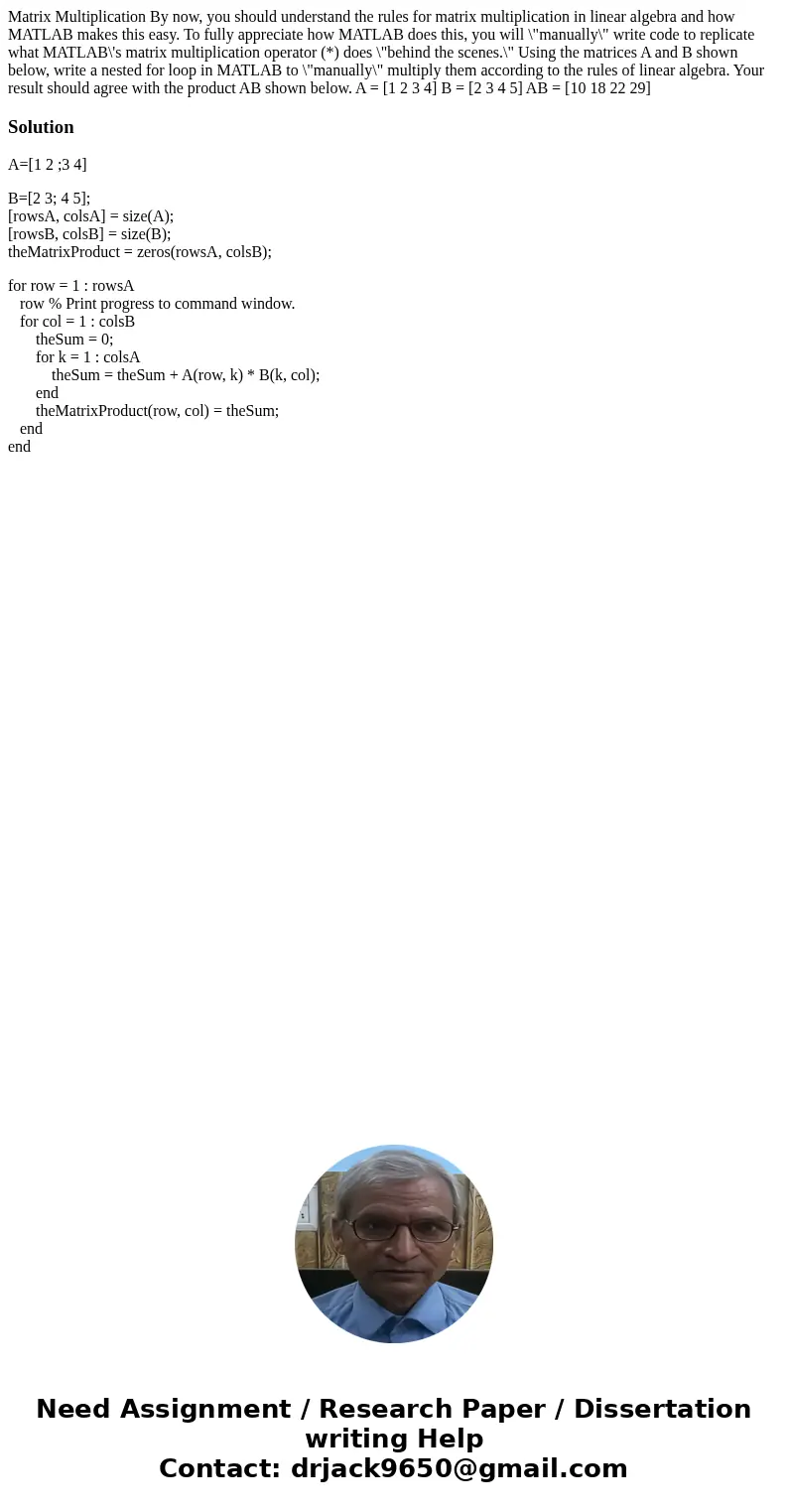 Matrix Multiplication By now, you should understand the rules for matrix multiplication in linear algebra and how MATLAB makes this easy. To fully appreciate how MATLAB does this, you will \"manually\" write code to replicate what MATLAB\'s matrix multiplication operator (*) does \"behind the scenes.\" Using the matrices A and B shown below, write a nested for loop in MATLAB to \"manually\" multiply them according to the rules of linear algebra. Your result should agree with the product AB shown below. A = [1 2 3 4] B = [2 3 4 5] AB = [10 18 22 29]

Solution

A=[1 2 ;3 4]

B=[2 3; 4 5];
[rowsA, colsA] = size(A);
[rowsB, colsB] = size(B);
theMatrixProduct = zeros(rowsA, colsB);

for row = 1 : rowsA
row % Print progress to command window.
for col = 1 : colsB
theSum = 0;
for k = 1 : colsA
theSum = theSum + A(row, k) * B(k, col);
end
theMatrixProduct(row, col) = theSum;
end
end

Need Assignment / Research Paper / Dissertation writing Help
Contact: drjack9650@gmail.com